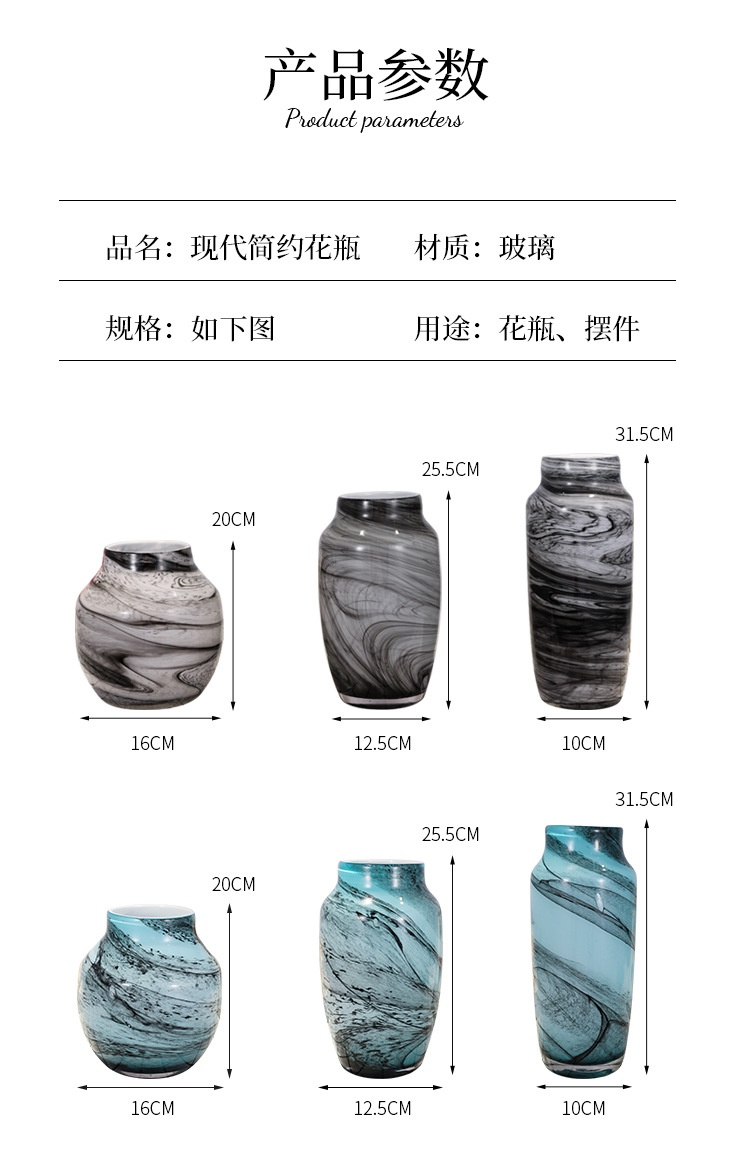 产品参数
Product parameters

品名：现代简约花瓶 材质：玻璃

规格：如下图 用途：花瓶、摆件

20CM
16CM

25.5CM
12.5CM

31.5CM
10CM

20CM
16CM

25.5CM
12.5CM

31.5CM
10CM